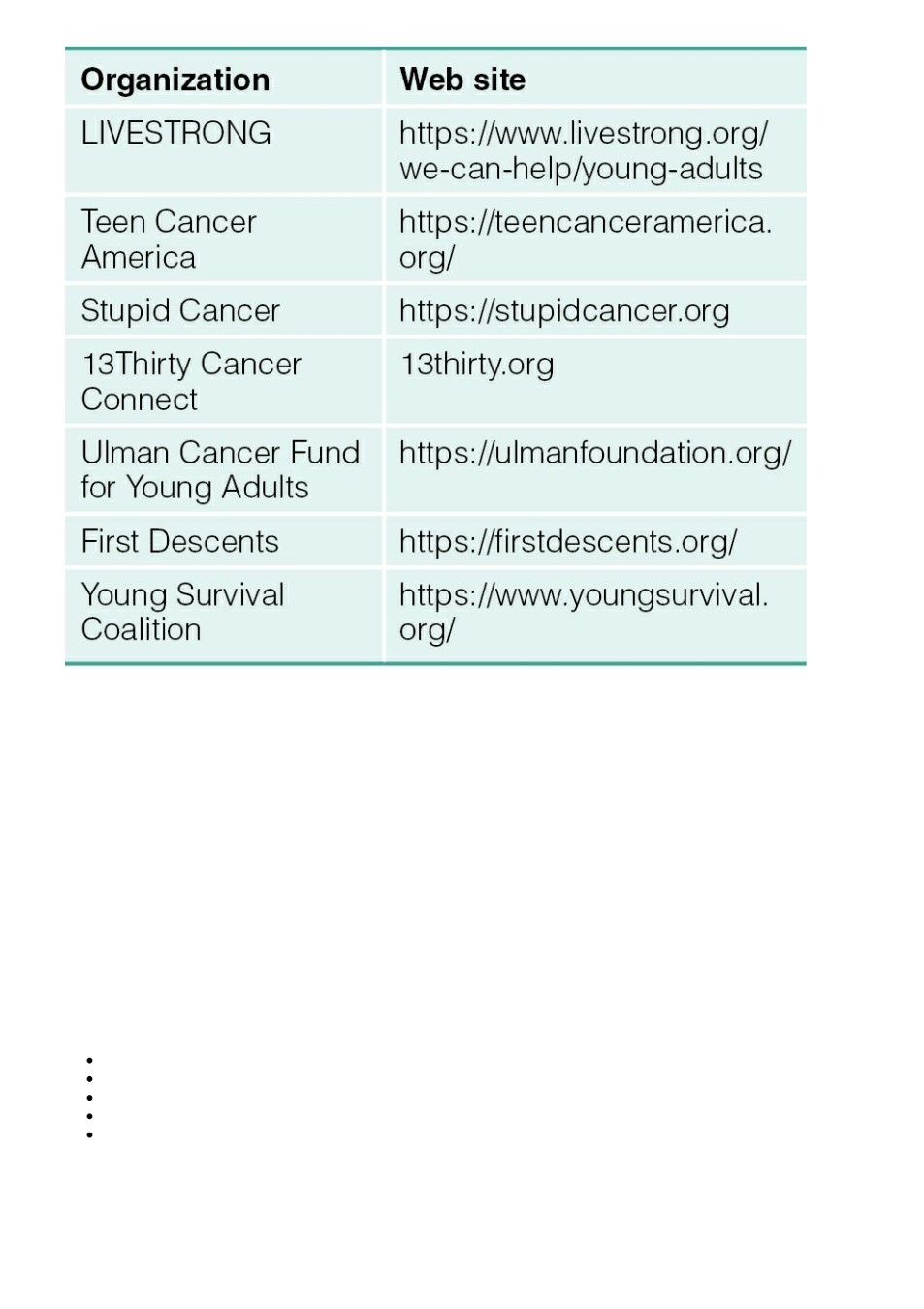 | Organization | Web site |
|---|---|
| LIVESTRONG | https://www.livestrong.org/we-can-help/young-adults |
| Teen Cancer America | https://teencanceramerica.org/ |
| Stupid Cancer | https://stupidcancer.org |
| 13Thirty Cancer Connect | 13thirty.org |
| Ulman Cancer Fund for Young Adults | https://ulmanfoundation.org/ |
| First Descents | https://firstdescents.org/ |
| Young Survival Coalition | https://www.youngsurvival.org/ |